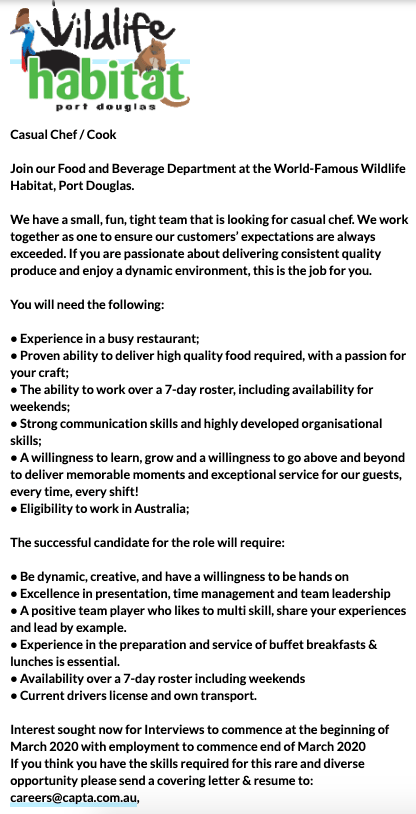 Wildlife habitat port douglas

Casual Chef / Cook

Join our Food and Beverage Department at the World-Famous Wildlife Habitat, Port Douglas.

We have a small, fun, tight team that is looking for casual chef. We work together as one to ensure our customers' expectations are always exceeded. If you are passionate about delivering consistent quality produce and enjoy a dynamic environment, this is the job for you.

You will need the following:

• Experience in a busy restaurant;
• Proven ability to deliver high quality food required, with a passion for your craft;
• The ability to work over a 7-day roster, including availability for weekends;
• Strong communication skills and highly developed organisational skills;
• A willingness to learn, grow and a willingness to go above and beyond to deliver memorable moments and exceptional service for our guests, every time, every shift!
• Eligibility to work in Australia;

The successful candidate for the role will require:

• Be dynamic, creative, and have a willingness to be hands on
• Excellence in presentation, time management and team leadership
• A positive team player who likes to multi skill, share your experiences and lead by example.
• Experience in the preparation and service of buffet breakfasts & lunches is essential.
• Availability over a 7-day roster including weekends
• Current drivers license and own transport.

Interest sought now for Interviews to commence at the beginning of March 2020 with employment to commence end of March 2020
If you think you have the skills required for this rare and diverse opportunity please send a covering letter & resume to:
careers@capta.com.au,